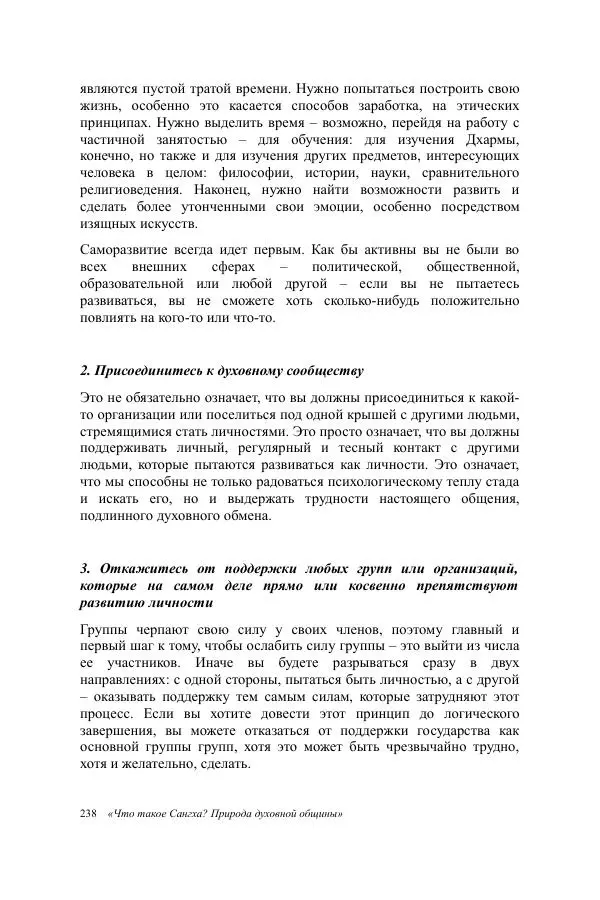 являются пустой тратой времени. Нужно попытаться построить свою жизнь, особенно это касается способов заработка, на этических принципах. Нужно выделить время – возможно, перейдя на работу с частичной занятостью – для обучения: для изучения Дхармы, конечно, но также и для изучения других предметов, интересующих человека в целом: философии, истории, науки, сравнительного религиоведения. Наконец, нужно найти возможности развить и сделать более утонченными свои эмоции, особенно посредством изящных искусств.

Саморазвитие всегда идет первым. Как бы активны вы не были во всех внешних сферах – политической, общественной, образовательной или любой другой – если вы не пытаетесь развиваться, вы не сможете хоть сколько-нибудь положительно повлиять на кого-то или что-то.

2. Присоединитесь к духовному сообществу

Это не обязательно означает, что вы должны присоединиться к какой-то организации или поселиться под одной крышей с другими людьми, стремящимися стать личностями. Это просто означает, что вы должны поддерживать личный, регулярный и тесный контакт с другими людьми, которые пытаются развиваться как личности. Это означает, что мы способны не только радоваться психологическому теплу стада и искать его, но и выдержать трудности настоящего общения, подлинного духовного обмена.

3. Откажитесь от поддержки любых групп или организаций, которые на самом деле прямо или косвенно препятствуют развитию личности

Группы черпают свою силу у своих членов, поэтому главный и первый шаг к тому, чтобы ослабить силу группы – это выйти из числа ее участников. Иначе вы будете разрываться сразу в двух направлениях: с одной стороны, пытаться быть личностью, а с другой – оказывать поддержку тем самым силам, которые затрудняют этот процесс. Если вы хотите довести этот принцип до логического завершения, вы можете отказаться от поддержки государства как основной группы групп, хотя это может быть чрезвычайно трудно, хотя и желательно, сделать.

238 «Что такое Сангха? Природа духовной общины»